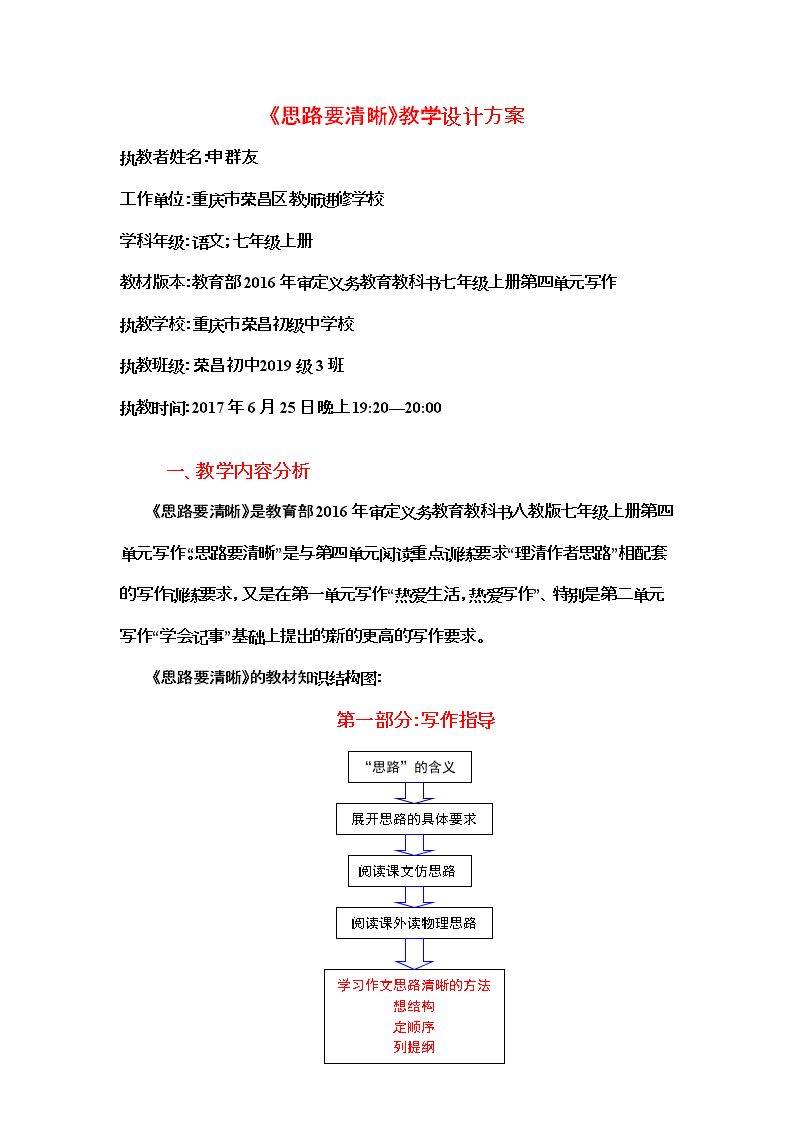 《思路要清晰》教学设计方案

执教者姓名:申群友

工作单位:重庆市荣昌区教师进修学校

学科年级:语文;七年级上册

教材版本:教育部2016年审定义务教育教科书七年级上册第四单元写作

执教学校:重庆市荣昌初级中学校

执教班级:荣昌初中2019级3班

执教时间:2017年6月25日晚上19:20—20:00

一、教学内容分析

《思路要清晰》是教育部2016年审定义务教育教科书人教版七年级上册第四单元写作。“思路要清晰”是与第四单元阅读重点训练要求“理清作者思路”相配套的写作训练要求,又是在第一单元写作“热爱生活,热爱写作”、特别是第二单元写作“学会记事”基础上提出的新的更高的写作要求。

《思路要清晰》的教材知识结构图:

第一部分:写作指导

“思路”的含义

展开思路的具体要求

阅读课文仿思路

阅读课外读物理思路

学习作文思路清晰的方法
想结构
定顺序
列提纲